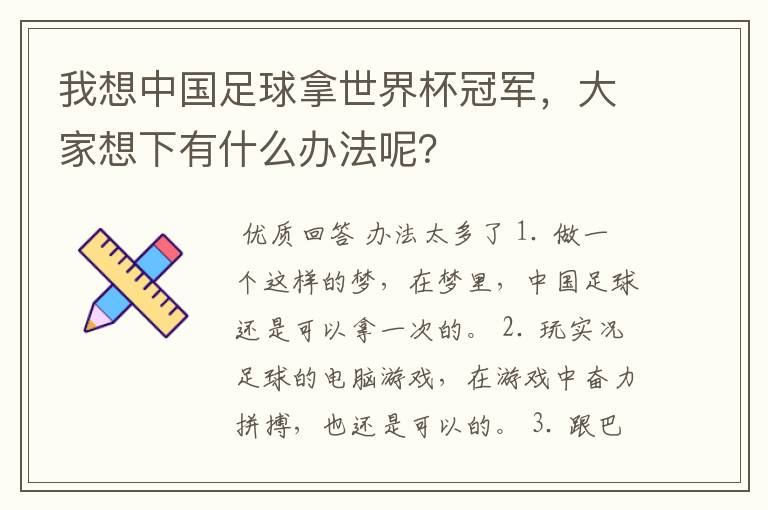 我想中国足球拿世界杯冠军，大家想下有什么办法呢？

优质回答 办法太多了 1. 做一个这样的梦，在梦里，中国足球还是可以拿一次的。 2. 玩实况足球的电脑游戏，在游戏中奋力拼搏，也还是可以的。 3. 跟巴